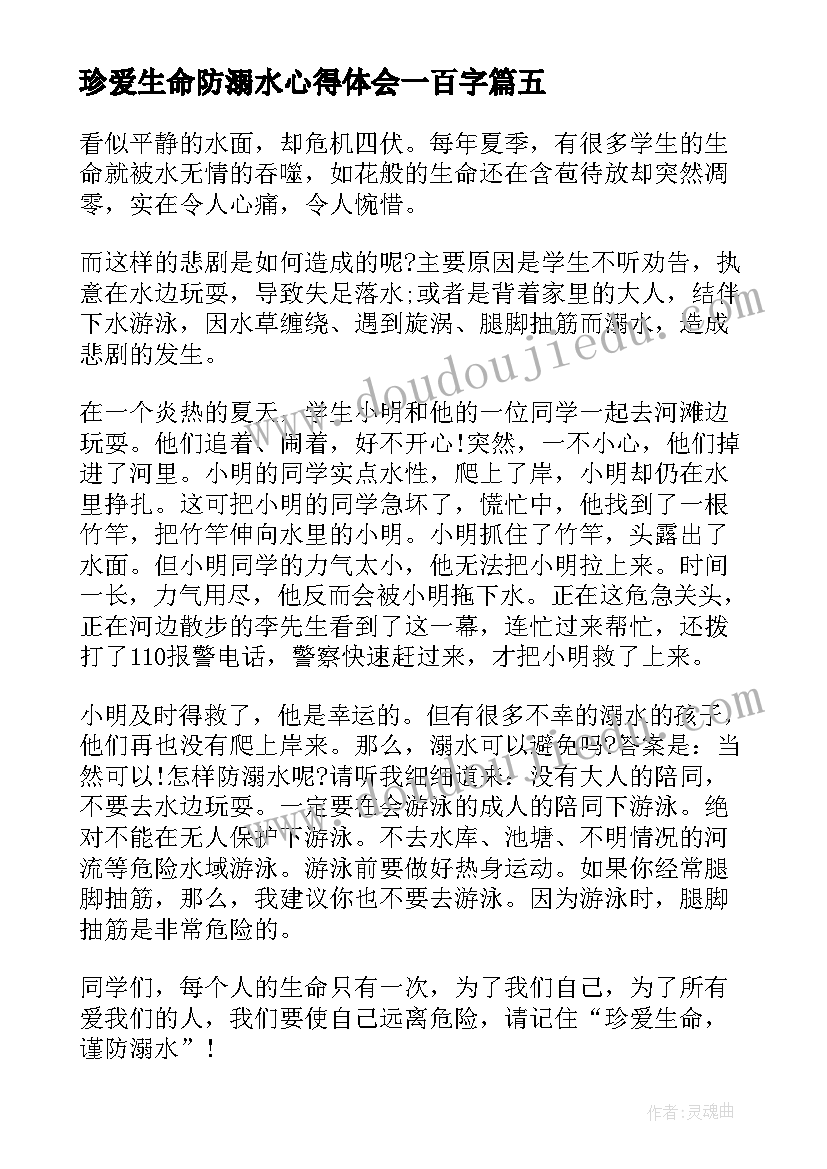 珍爱生命防溺水心得体会一百字篇五

看似平静的水面，却危机四伏。每年夏季，有很多学生的生命就被水无情的吞噬，如花般的生命还在含苞待放却突然凋零，实在令人心痛，令人惋惜。

而这样的悲剧是如何造成的呢?主要原因是学生不听劝告，执意在水边玩耍，导致失足落水;或者是背着家里的大人，结伴下水游泳，因水草缠绕、遇到旋涡、腿脚抽筋而溺水，造成悲剧的发生。

在一个炎热的夏天，学生小明和他的一位同学一起去河滩边玩耍。他们追着、闹着，好不开心!突然，一不小心，他们掉进了河里。小明的同学实点水性，爬上了岸，小明却仍在水里挣扎。这可把小明的同学急坏了，慌忙中，他找到了一根竹竿，把竹竿伸向水里的小明。小明抓住了竹竿，头露出了水面。但小明同学的力气太小，他无法把小明拉上来。时间一长，力气用尽，他反而会被小明拖下水。正在这危急关头，正在河边散步的李先生看到了这一幕，连忙过来帮忙，还拨打了110报警电话，警察快速赶过来，才把小明救了上来。

小明及时得救了，他是幸运的。但有很多不幸的溺水的孩子，他们再也没有爬上岸来。那么，溺水可以避免吗?答案是：当然可以!怎样防溺水呢?请听我细细道来：没有大人的陪同，不要去水边玩耍。一定要在会游泳的成人的陪同下游泳。绝对不能在无人保护下游泳。不去水库、池塘、不明情况的河流等危险水域游泳。游泳前要做好热身运动。如果你经常腿脚抽筋，那么，我建议你也不要去游泳。因为游泳时，腿脚抽筋是非常危险的。

同学们，每个人的生命只有一次，为了我们自己，为了所有爱我们的人，我们要使自己远离危险，请记住“珍爱生命，谨防溺水”!

www.doudoujiedu.com

作者：灵魂曲